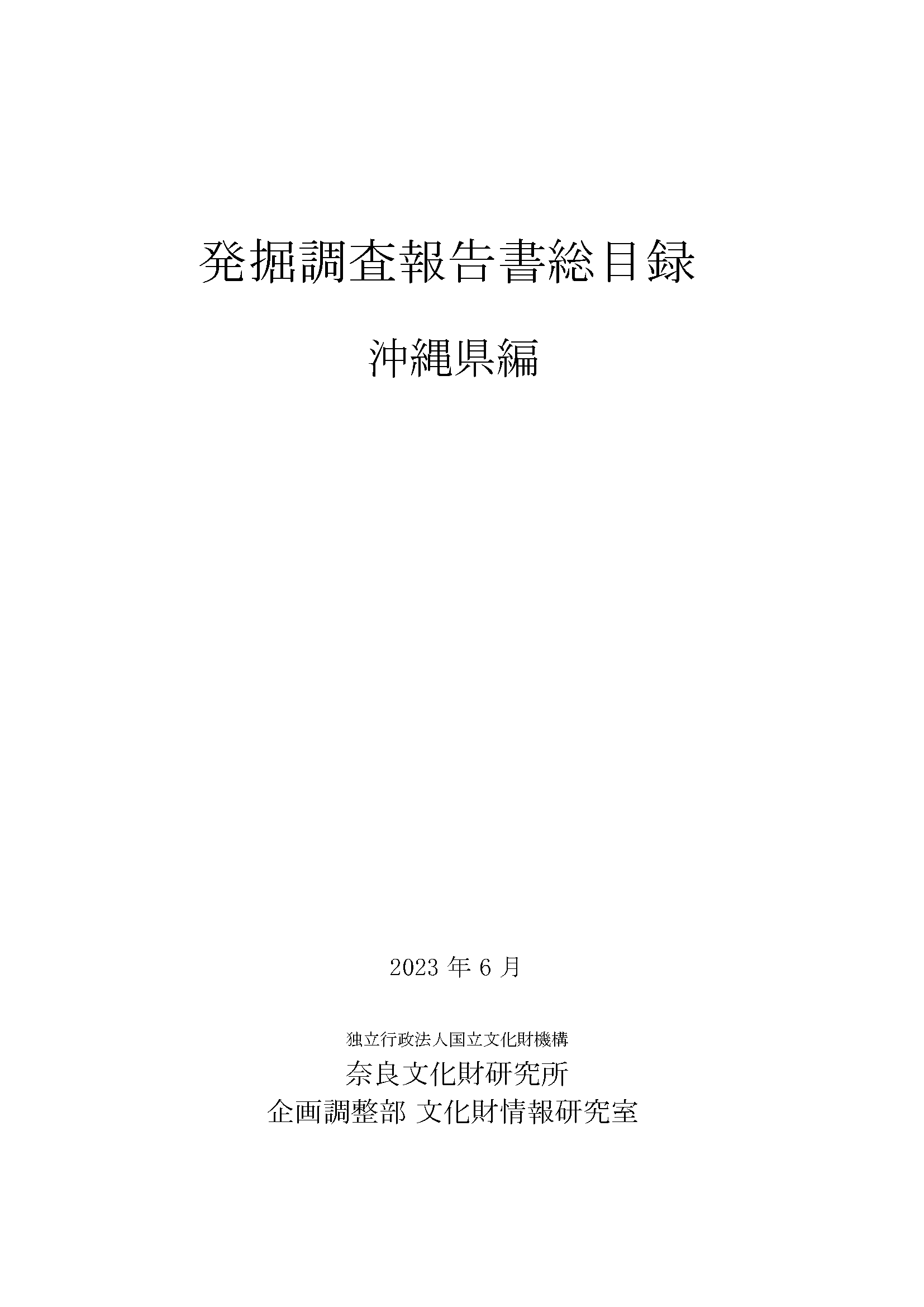 発掘調査報告書総目録

沖縄県編

2023 年 6 月

独立行政法人国立文化財機構

奈良文化財研究所

企画調整部 文化財情報研究室